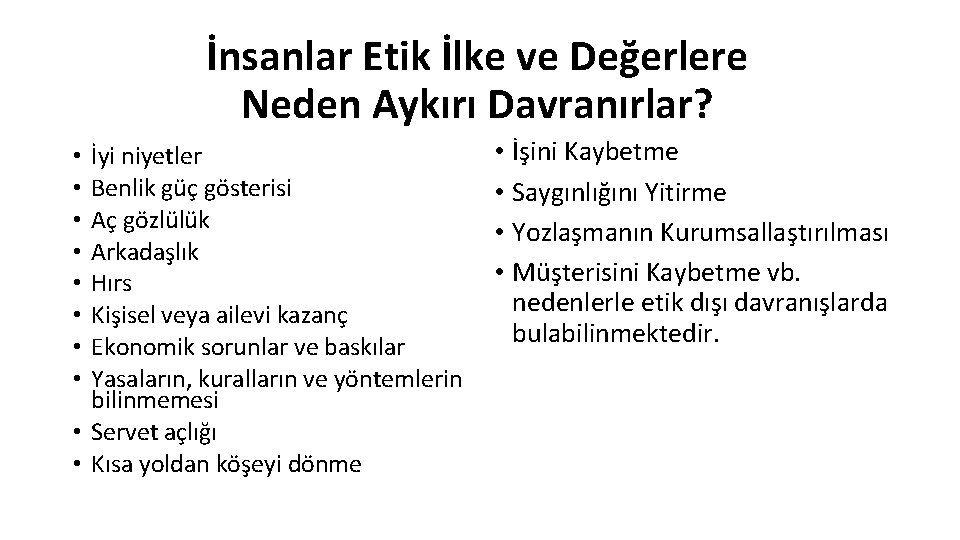 İnsanlar Etik İlke ve Değerlere Neden Aykırı Davranırlar?

• İyi niyetler
• Benlik güç gösterisi
• Aç gözlülük
• Arkadaşlık
• Hırs
• Kişisel veya ailevi kazanç
• Ekonomik sorunlar ve baskılar
• Yasaların, kuralların ve yöntemlerin bilinmemesi
• Servet açlığı
• Kısa yoldan köşeyi dönme

• İşini Kaybetme
• Saygınlığını Yitirme
• Yozlaşmanın Kurumsallaştırılması
• Müşterisini Kaybetme vb. nedenlerle etik dışı davranışlarda bulabilinmektedir.